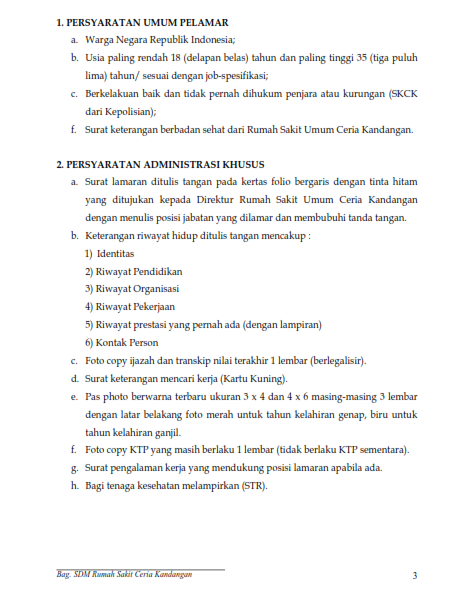 1. PERSYARATAN UMUM PELAMAR

a. Warga Negara Republik Indonesia;

b. Usia paling rendah 18 (delapan belas) tahun dan paling tinggi 35 (tiga puluh lima) tahun/ sesuai dengan job-spesifikasi;

c. Berkelakuan baik dan tidak pernah dihukum penjara atau kurungan (SKCK dari Kepolisian);

f. Surat keterangan berbadan sehat dari Rumah Sakit Umum Ceria Kandangan.

2. PERSYARATAN ADMINISTRASI KHUSUS

a. Surat lamaran ditulis tangan pada kertas folio bergaris dengan tinta hitam yang ditujukan kepada Direktur Rumah Sakit Umum Ceria Kandangan dengan menulis posisi jabatan yang dilamar dan membubuhi tanda tangan.

b. Keterangan riwayat hidup ditulis tangan mencakup :

1) Identitas

2) Riwayat Pendidikan

3) Riwayat Organisasi

4) Riwayat Pekerjaan

5) Riwayat prestasi yang pernah ada (dengan lampiran)

6) Kontak Person

c. Foto copy ijazah dan transkip nilai terakhir 1 lembar (berlegalisir).

d. Surat keterangan mencari kerja (Kartu Kuning).

e. Pas photo berwarna terbaru ukuran 3 x 4 dan 4 x 6 masing-masing 3 lembar dengan latar belakang foto merah untuk tahun kelahiran genap, biru untuk tahun kelahiran ganjil.

f. Foto copy KTP yang masih berlaku 1 lembar (tidak berlaku KTP sementara).

g. Surat pengalaman kerja yang mendukung posisi lamaran apabila ada.

h. Bagi tenaga kesehatan melampirkan (STR).

Bag. SDM Rumah Sakit Ceria Kandangan

3